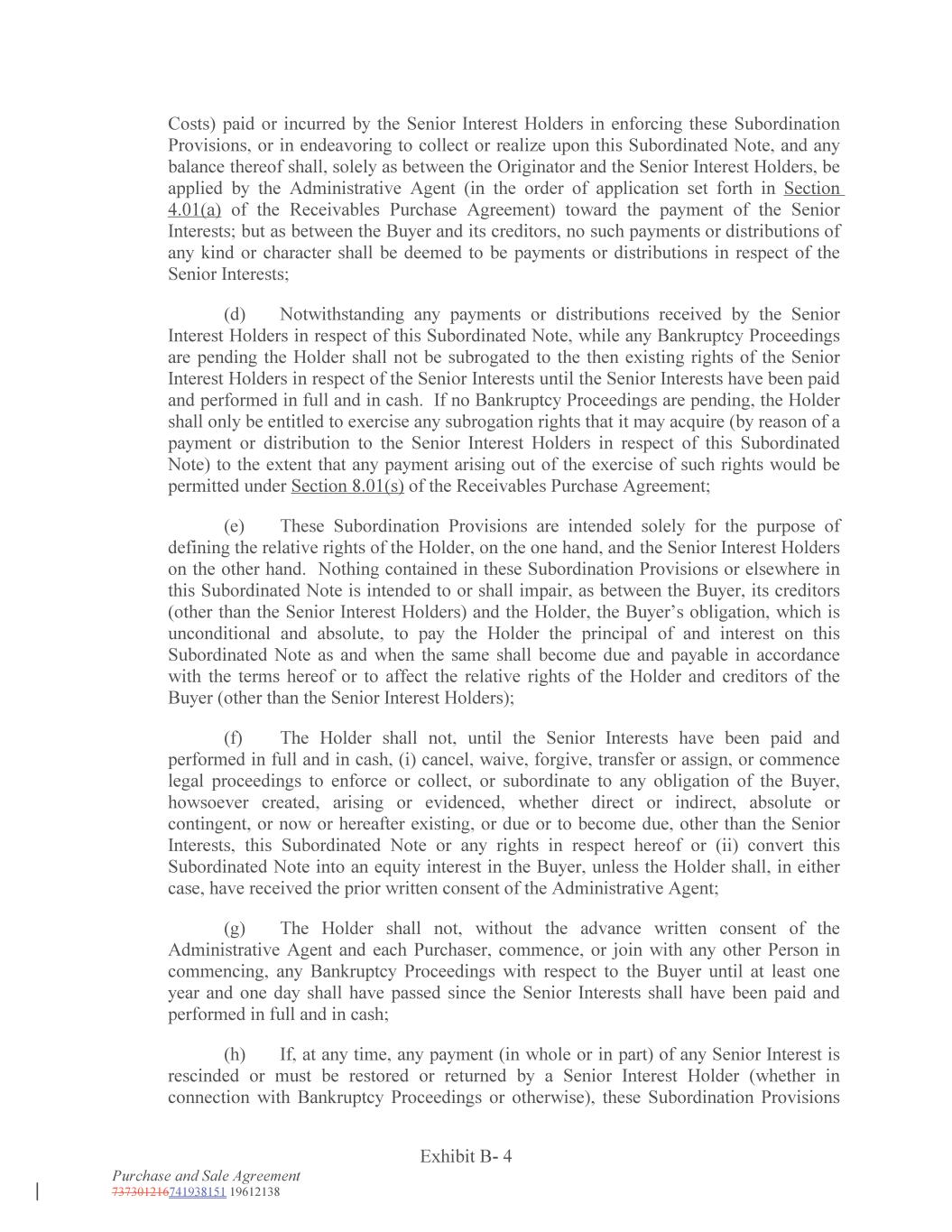 Costs) paid or incurred by the Senior Interest Holders in enforcing these Subordination Provisions, or in endeavoring to collect or realize upon this Subordinated Note, and any balance thereof shall, solely as between the Originator and the Senior Interest Holders, be applied by the Administrative Agent (in the order of application set forth in Section 4.01(a) of the Receivables Purchase Agreement) toward the payment of the Senior Interests; but as between the Buyer and its creditors, no such payments or distributions of any kind or character shall be deemed to be payments or distributions in respect of the Senior Interests;

(d) Notwithstanding any payments or distributions received by the Senior Interest Holders in respect of this Subordinated Note, while any Bankruptcy Proceedings are pending the Holder shall not be subrogated to the then existing rights of the Senior Interest Holders in respect of the Senior Interests until the Senior Interests have been paid and performed in full and in cash. If no Bankruptcy Proceedings are pending, the Holder shall only be entitled to exercise any subrogation rights that it may acquire (by reason of a payment or distribution to the Senior Interest Holders in respect of this Subordinated Note) to the extent that any payment arising out of the exercise of such rights would be permitted under Section 8.01(s) of the Receivables Purchase Agreement;

(e) These Subordination Provisions are intended solely for the purpose of defining the relative rights of the Holder, on the one hand, and the Senior Interest Holders on the other hand. Nothing contained in these Subordination Provisions or elsewhere in this Subordinated Note is intended to or shall impair, as between the Buyer, its creditors (other than the Senior Interest Holders) and the Holder, the Buyer's obligation, which is unconditional and absolute, to pay the Holder the principal of and interest on this Subordinated Note as and when the same shall become due and payable in accordance with the terms hereof or to affect the relative rights of the Holder and creditors of the Buyer (other than the Senior Interest Holders);

(f) The Holder shall not, until the Senior Interests have been paid and performed in full and in cash, (i) cancel, waive, forgive, transfer or assign, or commence legal proceedings to enforce or collect, or subordinate to any obligation of the Buyer, howsoever created, arising or evidenced, whether direct or indirect, absolute or contingent, or now or hereafter existing, or due or to become due, other than the Senior Interests, this Subordinated Note or any rights in respect hereof or (ii) convert this Subordinated Note into an equity interest in the Buyer, unless the Holder shall, in either case, have received the prior written consent of the Administrative Agent;

(g) The Holder shall not, without the advance written consent of the Administrative Agent and each Purchaser, commence, or join with any other Person in commencing, any Bankruptcy Proceedings with respect to the Buyer until at least one year and one day shall have passed since the Senior Interests shall have been paid and performed in full and in cash;

(h) If, at any time, any payment (in whole or in part) of any Senior Interest is rescinded or must be restored or returned by a Senior Interest Holder (whether in connection with Bankruptcy Proceedings or otherwise), these Subordination Provisions

Exhibit B- 4

Purchase and Sale Agreement
737301216741938151 19612138